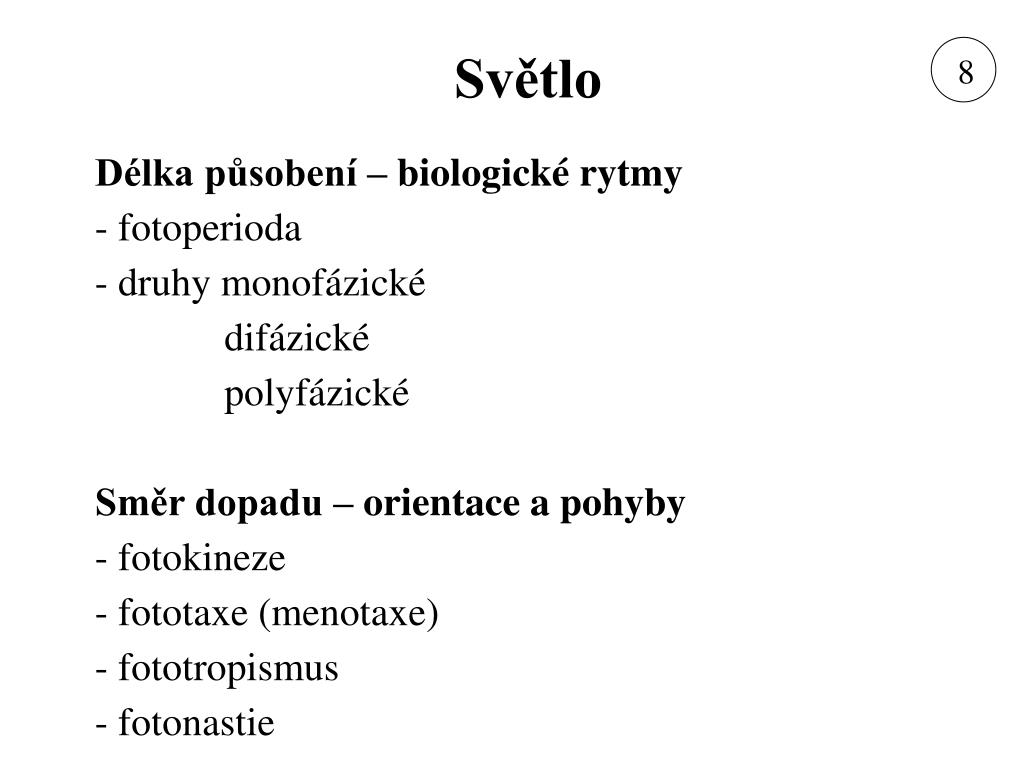 Světlo

8

Délka působení – biologické rytmy
- fotoperioda
- druhy monofázické
difázické
polyfázické

Směr dopadu – orientace a pohyby
- fotokineze
- fototaxe (menotaxe)
- fototropismus
- fotonastie